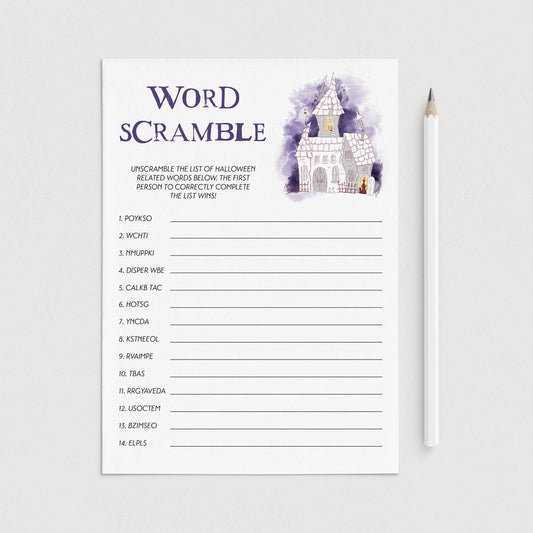 WORD
SCRAMBLE

UNSCRAMBLE THE LIST OF HALLOWEEN RELATED WORDS BELOW. THE FIRST PERSON TO CORRECTLY COMPLETE THE LIST WINS!

1. POYKSO ____
2. WCHTI ____
3. NMUPPKI ____
4. DISPER WBE ____
5. CALKB TAC ____
6. HOTSG ____
7. YNCDA ____
8. KSTNEEOL ____
9. RVAIMPE ____
10. TBAS ____
11. RRGYAVEDA ____
12. USOCTEM ____
13. BZIMSEO ____
14. ELPLS ____